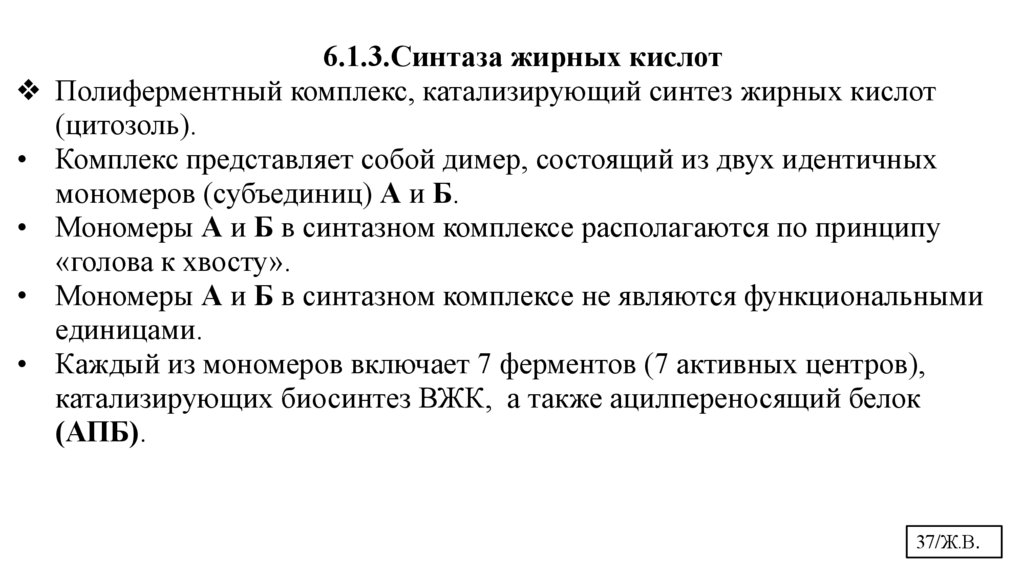 6.1.3.Синтаза жирных кислот

❖ Полиферментный комплекс, катализирующий синтез жирных кислот (цитозоль).

• Комплекс представляет собой димер, состоящий из двух идентичных мономеров (субъединиц) А и Б.

• Мономеры А и Б в синтазном комплексе располагаются по принципу «голова к хвосту».

• Мономеры А и Б в синтазном комплексе не являются функциональными единицами.

• Каждый из мономеров включает 7 ферментов (7 активных центров), катализирующих биосинтез ВЖК, а также ацилпереносящий белок (АПБ).

37/Ж.В.